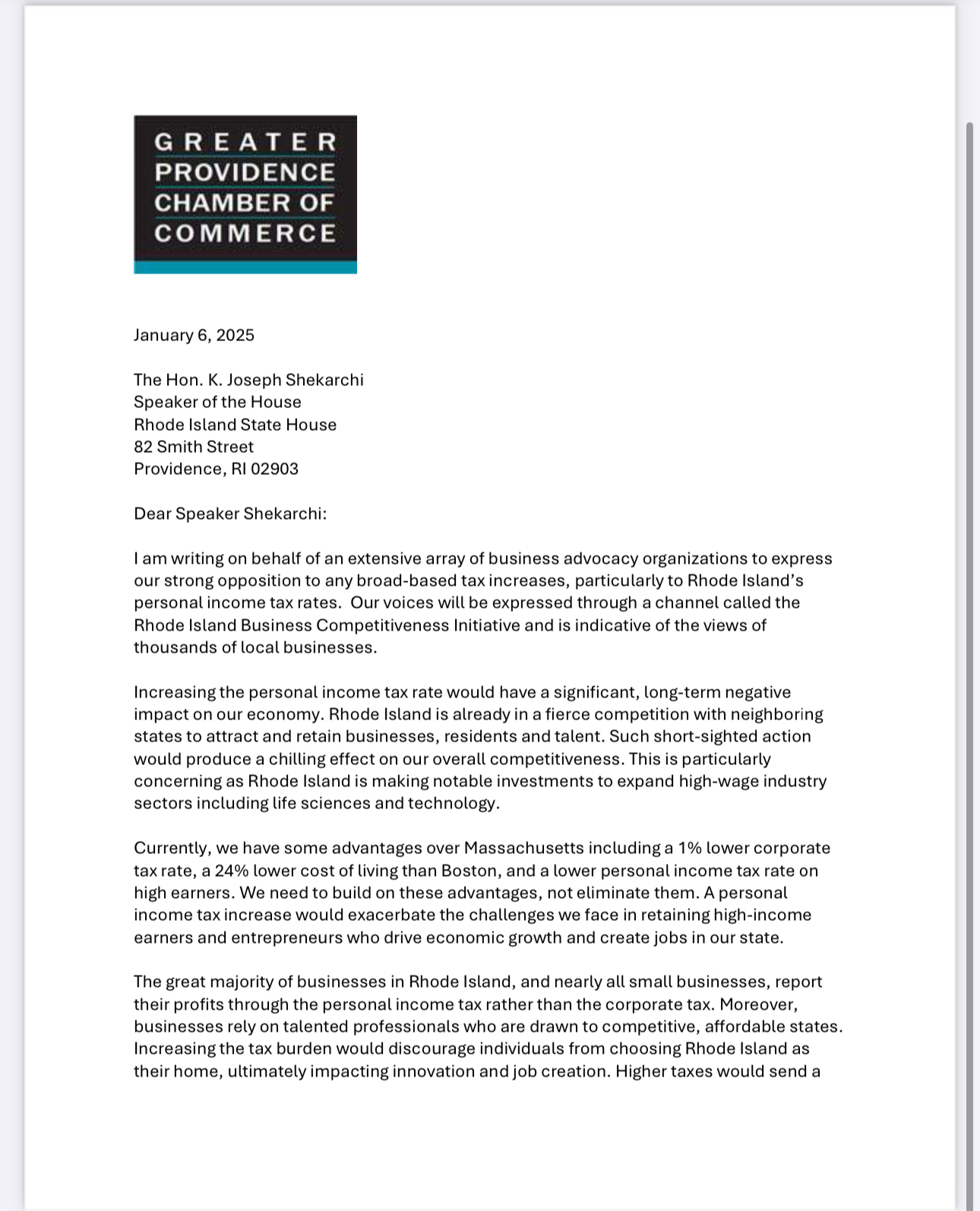 GREATER PROVIDENCE CHAMBER OF COMMERCE

January 6, 2025

The Hon. K. Joseph Shekarchi
Speaker of the House
Rhode Island State House
82 Smith Street
Providence, RI 02903

Dear Speaker Shekarchi:

I am writing on behalf of an extensive array of business advocacy organizations to express our strong opposition to any broad-based tax increases, particularly to Rhode Island's personal income tax rates. Our voices will be expressed through a channel called the Rhode Island Business Competitiveness Initiative and is indicative of the views of thousands of local businesses.

Increasing the personal income tax rate would have a significant, long-term negative impact on our economy. Rhode Island is already in a fierce competition with neighboring states to attract and retain businesses, residents and talent. Such short-sighted action would produce a chilling effect on our overall competitiveness. This is particularly concerning as Rhode Island is making notable investments to expand high-wage industry sectors including life sciences and technology.

Currently, we have some advantages over Massachusetts including a 1% lower corporate tax rate, a 24% lower cost of living than Boston, and a lower personal income tax rate on high earners. We need to build on these advantages, not eliminate them. A personal income tax increase would exacerbate the challenges we face in retaining high-income earners and entrepreneurs who drive economic growth and create jobs in our state.

The great majority of businesses in Rhode Island, and nearly all small businesses, report their profits through the personal income tax rather than the corporate tax. Moreover, businesses rely on talented professionals who are drawn to competitive, affordable states. Increasing the tax burden would discourage individuals from choosing Rhode Island as their home, ultimately impacting innovation and job creation. Higher taxes would send a